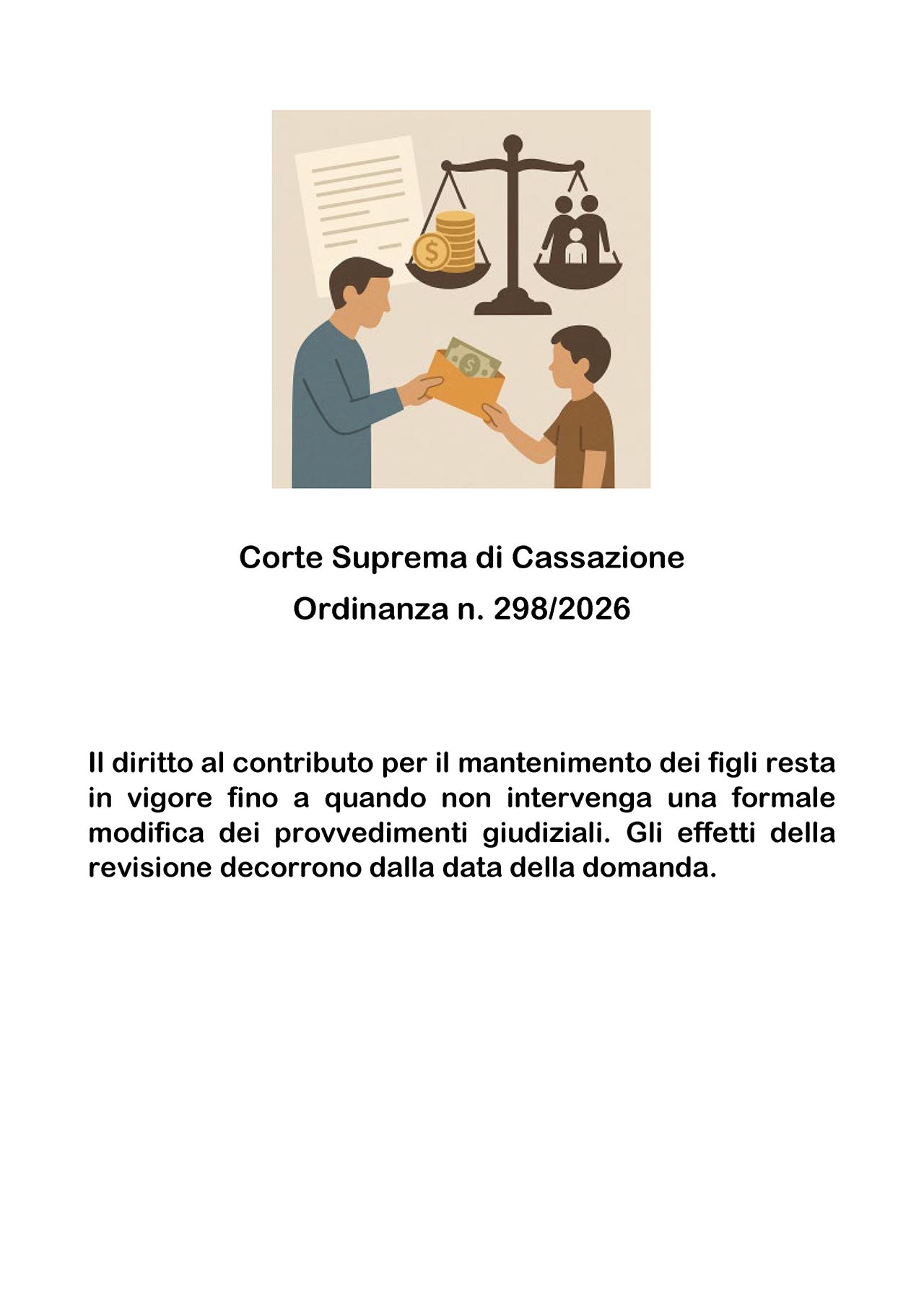 Corte Suprema di Cassazione
Ordinanza n. 298/2026

Il diritto al contributo per il mantenimento dei figli resta in vigore fino a quando non intervenga una formale modifica dei provvedimenti giudiziali. Gli effetti della revisione decorrono dalla data della domanda.